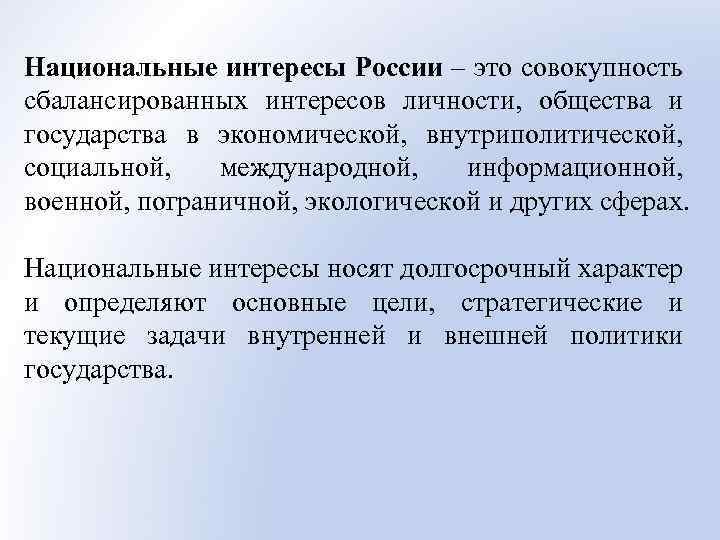 Национальные интересы России – это совокупность сбалансированных интересов личности, общества и государства в экономической, внутриполитической, социальной, международной, информационной, военной, пограничной, экологической и других сферах.

Национальные интересы носят долгосрочный характер и определяют основные цели, стратегические и текущие задачи внутренней и внешней политики государства.